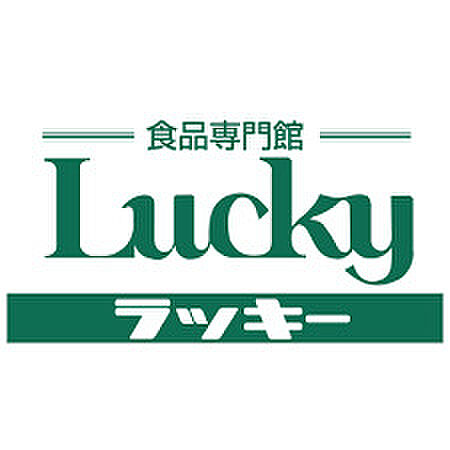 食品専門館
Lucky
ラッキー